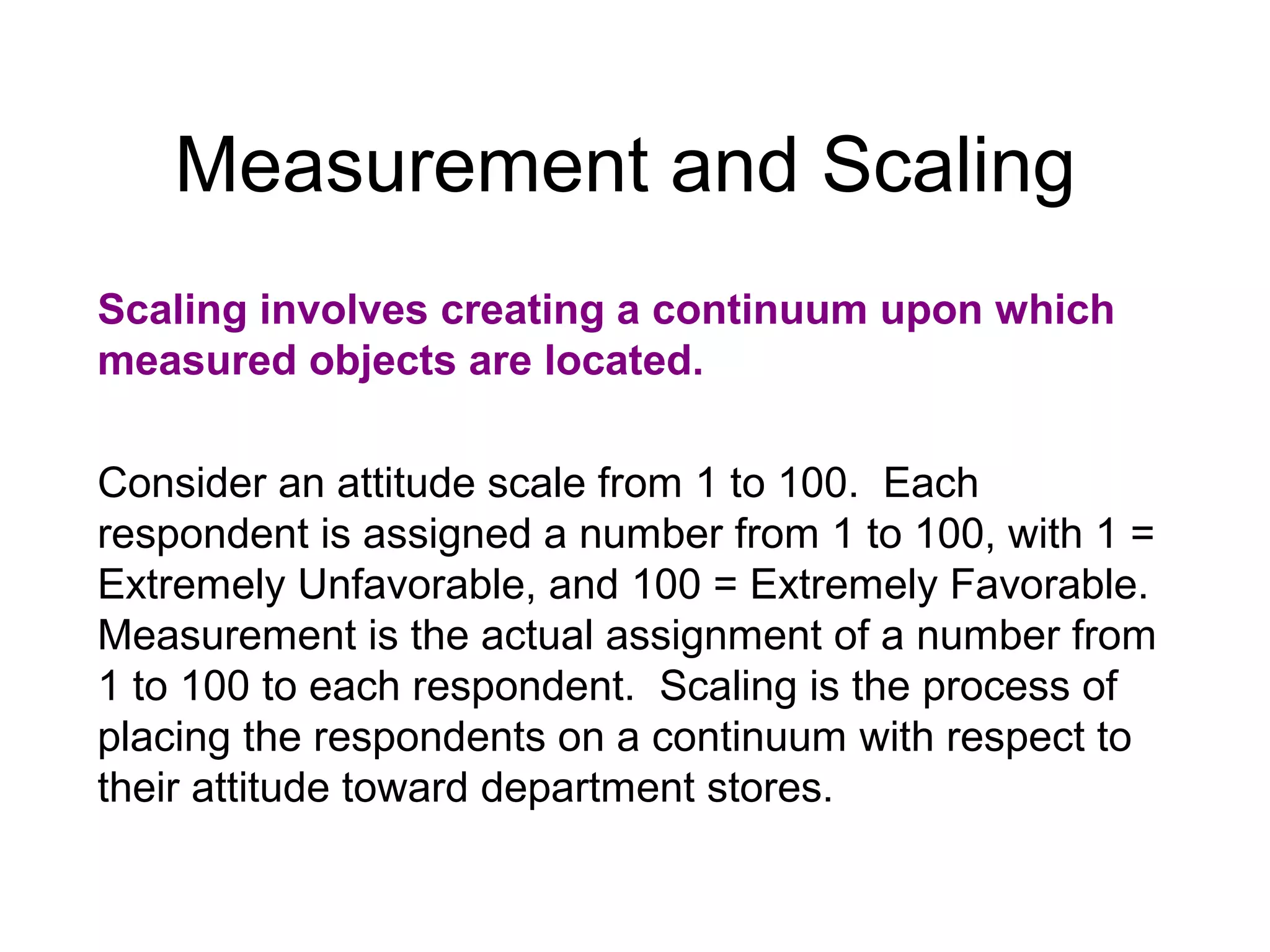 Measurement and Scaling

Scaling involves creating a continuum upon which measured objects are located.

Consider an attitude scale from 1 to 100.  Each respondent is assigned a number from 1 to 100, with 1 = Extremely Unfavorable, and 100 = Extremely Favorable. Measurement is the actual assignment of a number from 1 to 100 to each respondent.  Scaling is the process of placing the respondents on a continuum with respect to their attitude toward department stores.